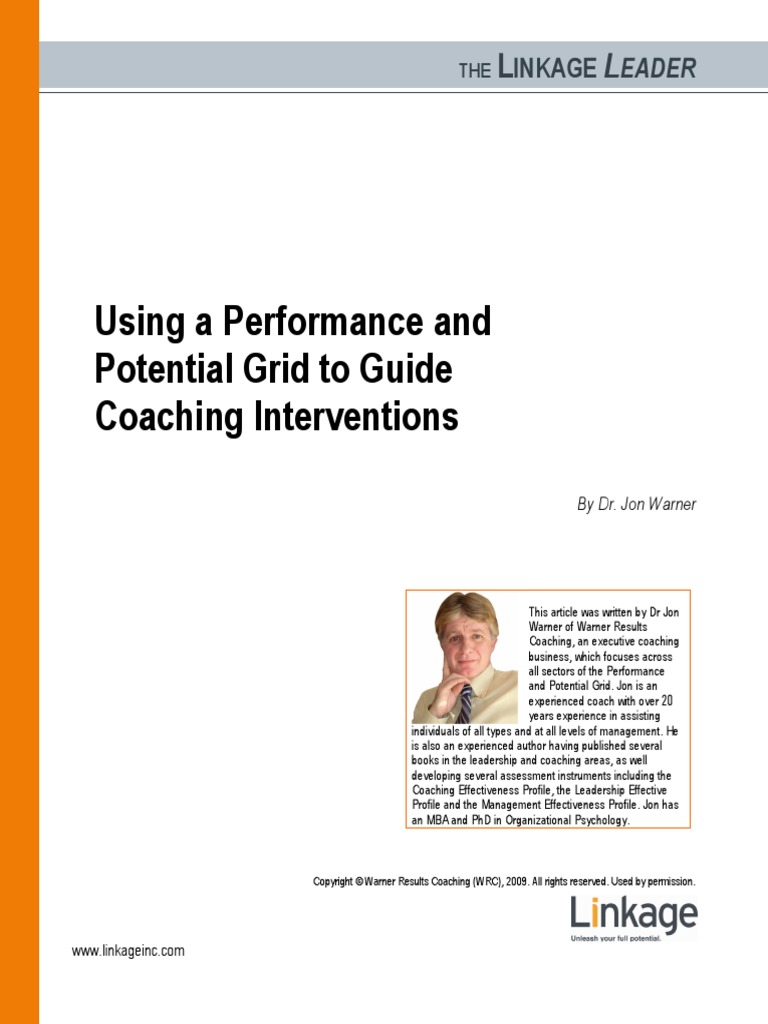 THE LINKAGE LEADER

Using a Performance and Potential Grid to Guide Coaching Interventions

By Dr. Jon Warner

This article was written by Dr Jon Warner of Warner Results Coaching, an executive coaching business, which focuses across all sectors of the Performance and Potential Grid. Jon is an experienced coach with over 20 years experience in assisting individuals of all types and at all levels of management. He is also an experienced author having published several books in the leadership and coaching areas, as well developing several assessment instruments including the Coaching Effectiveness Profile, the Leadership Effective Profile and the Management Effectiveness Profile. Jon has an MBA and PhD in Organizational Psychology.

Copyright © Warner Results Coaching (WRC), 2009. All rights reserved. Used by permission.

Linkage
Unleash your full potential.

www.linkageinc.com